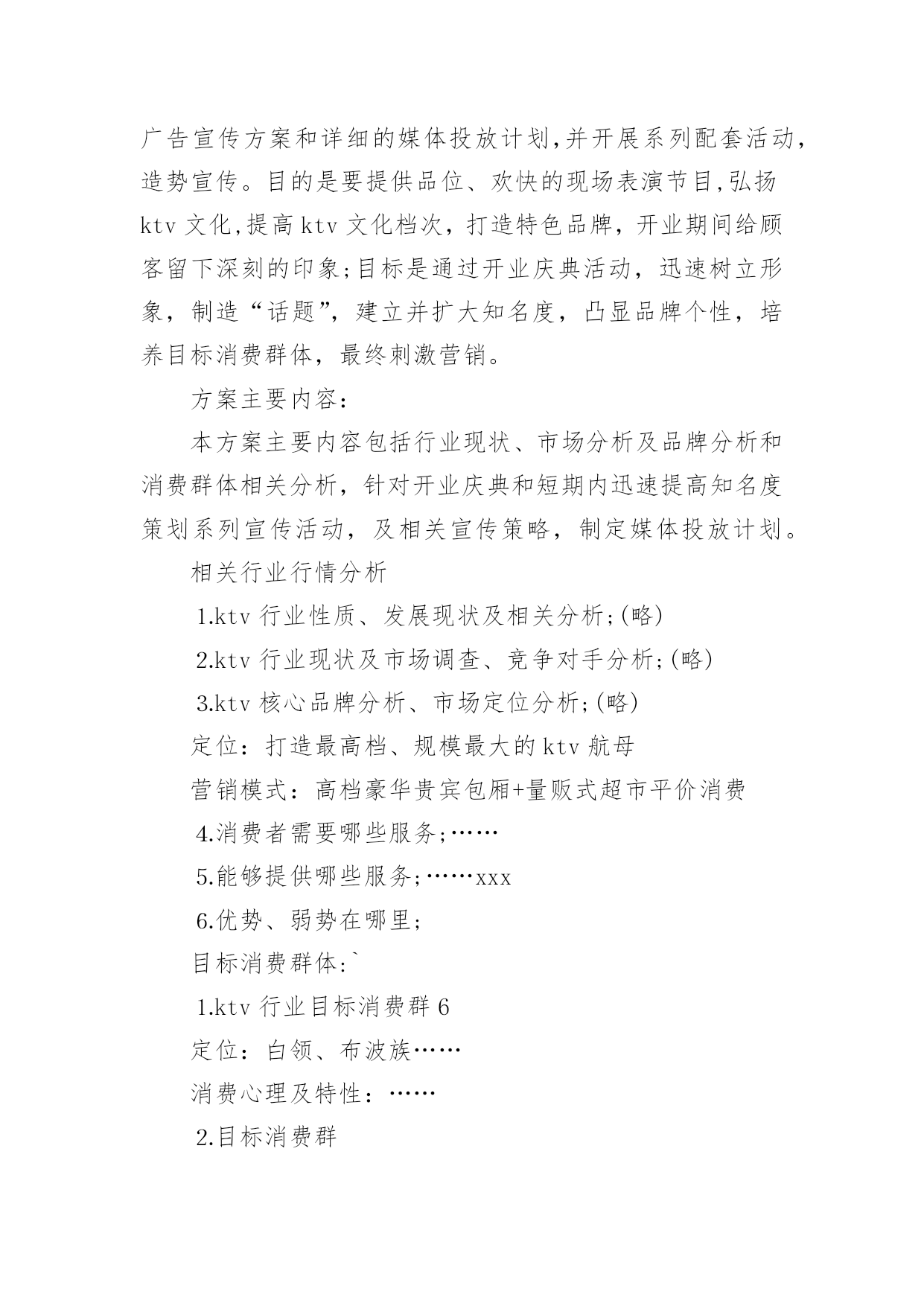 广告宣传方案和详细的媒体投放计划,并开展系列配套活动,造势宣传。目的是要提供品位、欢快的现场表演节目,弘扬ktv文化,提高ktv文化档次，打造特色品牌，开业期间给顾客留下深刻的印象;目标是通过开业庆典活动，迅速树立形象，制造“话题”，建立并扩大知名度，凸显品牌个性，培养目标消费群体，最终刺激营销。

方案主要内容:

本方案主要内容包括行业现状、市场分析及品牌分析和消费群体相关分析，针对开业庆典和短期内迅速提高知名度策划系列宣传活动，及相关宣传策略，制定媒体投放计划。

相关行业行情分析

1.ktv行业性质、发展现状及相关分析;(略)

2.ktv行业现状及市场调查、竞争对手分析;(略)

3.ktv核心品牌分析、市场定位分析;(略)

定位：打造最高档、规模最大的ktv航母

营销模式：高档豪华贵宾包厢+量贩式超市平价消费

4.消费者需要哪些服务;……

5.能够提供哪些服务;……xxx

6.优势、弱势在哪里;

目标消费群体:`

1.ktv行业目标消费群6

定位：白领、布波族……

消费心理及特性：……

2.目标消费群